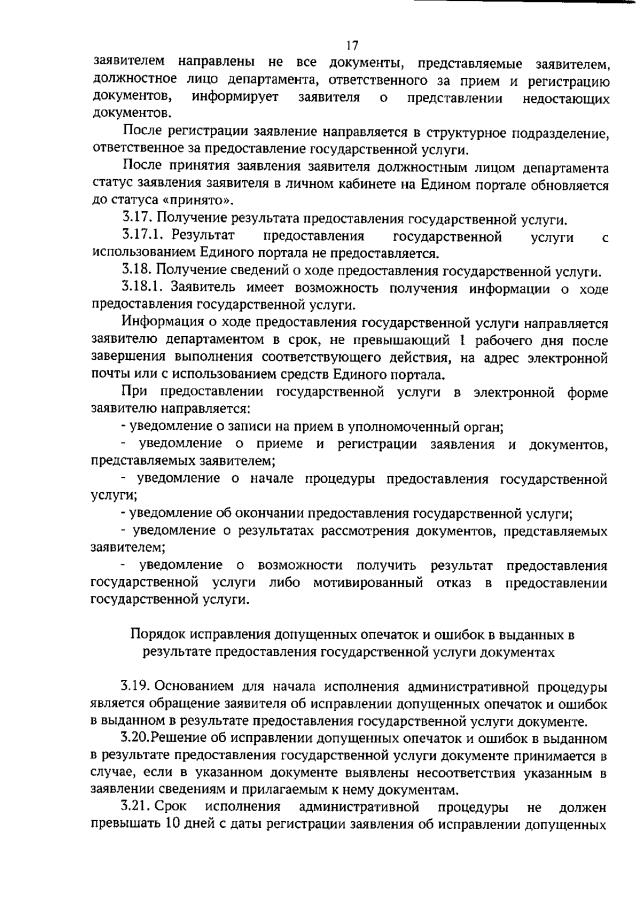 17

заявителем направлены не все документы, представляемые заявителем, должностное лицо департамента, ответственного за прием и регистрацию документов, информирует заявителя о представлении недостающих документов.

После регистрации заявление направляется в структурное подразделение, ответственное за предоставление государственной услуги.

После принятия заявления заявителя должностным лицом департамента статус заявления заявителя в личном кабинете на Едином портале обновляется до статуса «принято».

3.17. Получение результата предоставления государственной услуги.

3.17.1. Результат предоставления государственной услуги с использованием Единого портала не предоставляется.

3.18. Получение сведений о ходе предоставления государственной услуги.

3.18.1. Заявитель имеет возможность получения информации о ходе предоставления государственной услуги.

Информация о ходе предоставления государственной услуги направляется заявителю департаментом в срок, не превышающий 1 рабочего дня после завершения выполнения соответствующего действия, на адрес электронной почты или с использованием средств Единого портала.

При предоставлении государственной услуги в электронной форме заявителю направляется:

- уведомление о записи на прием в уполномоченный орган;

- уведомление о приеме и регистрации заявления и документов, представляемых заявителем;

- уведомление о начале процедуры предоставления государственной услуги;

- уведомление об окончании предоставления государственной услуги;

- уведомление о результатах рассмотрения документов, представляемых заявителем;

- уведомление о возможности получить результат предоставления государственной услуги либо мотивированный отказ в предоставлении государственной услуги.

Порядок исправления допущенных опечаток и ошибок в выданных в результате предоставления государственной услуги документах

3.19. Основанием для начала исполнения административной процедуры является обращение заявителя об исправлении допущенных опечаток и ошибок в выданном в результате предоставления государственной услуги документе.

3.20.Решение об исправлении допущенных опечаток и ошибок в выданном в результате предоставления государственной услуги документе принимается в случае, если в указанном документе выявлены несоответствия указанным в заявлении сведениям и прилагаемым к нему документам.

3.21. Срок исполнения административной процедуры не должен превышать 10 дней с даты регистрации заявления об исправлении допущенных